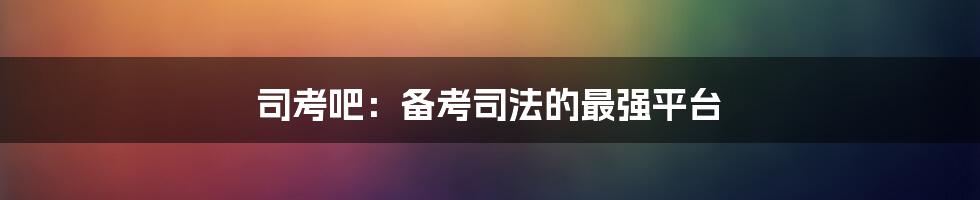 司考吧：备考司法的最强平台